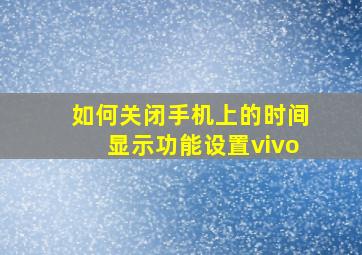 如何关闭手机上的时间显示功能设置vivo